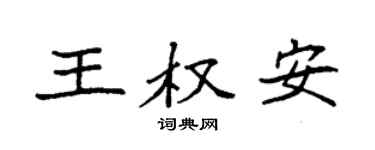 王权安

词典网